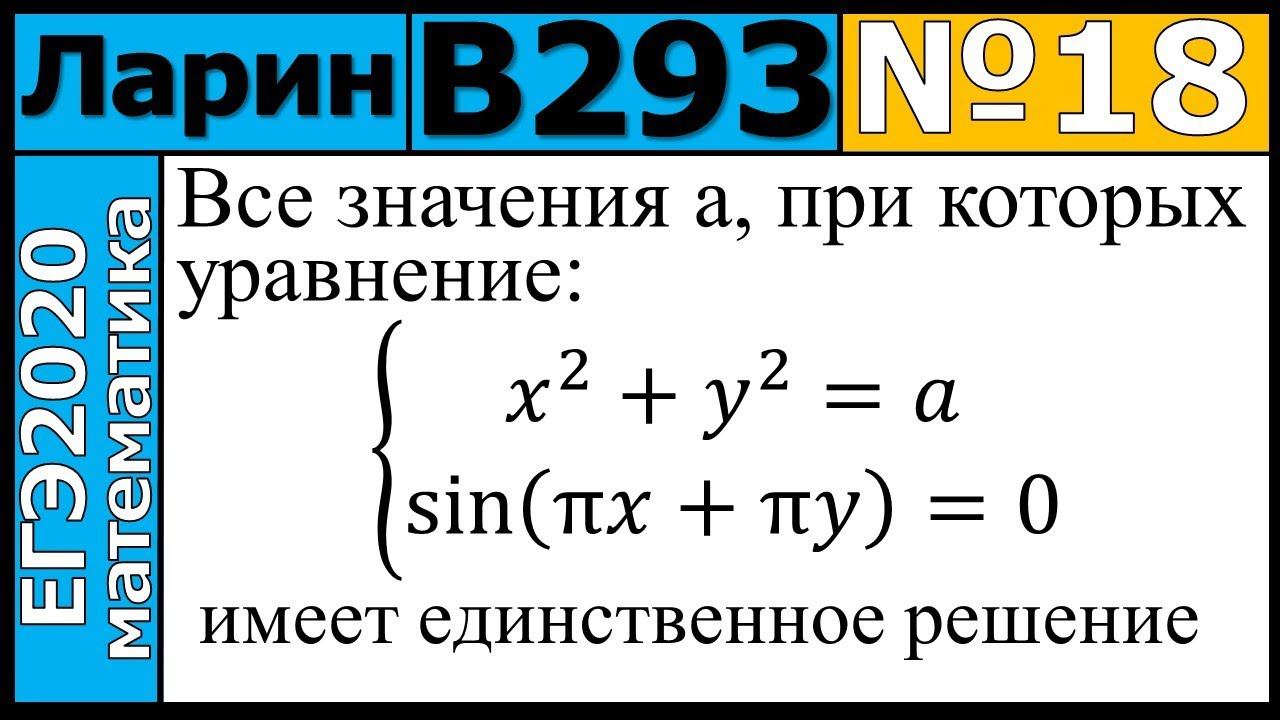 Ларин В293 №18

ЕГЭ2020 математика

Все значения а, при которых уравнение:

$\begin{cases} x^2 + y^2 = a \\ \sin(\pi x + \pi y) = 0 \end{cases}$

имеет единственное решение